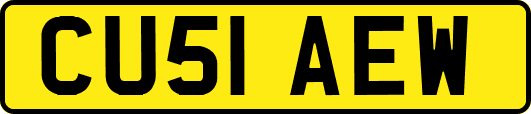 CU51 AEW